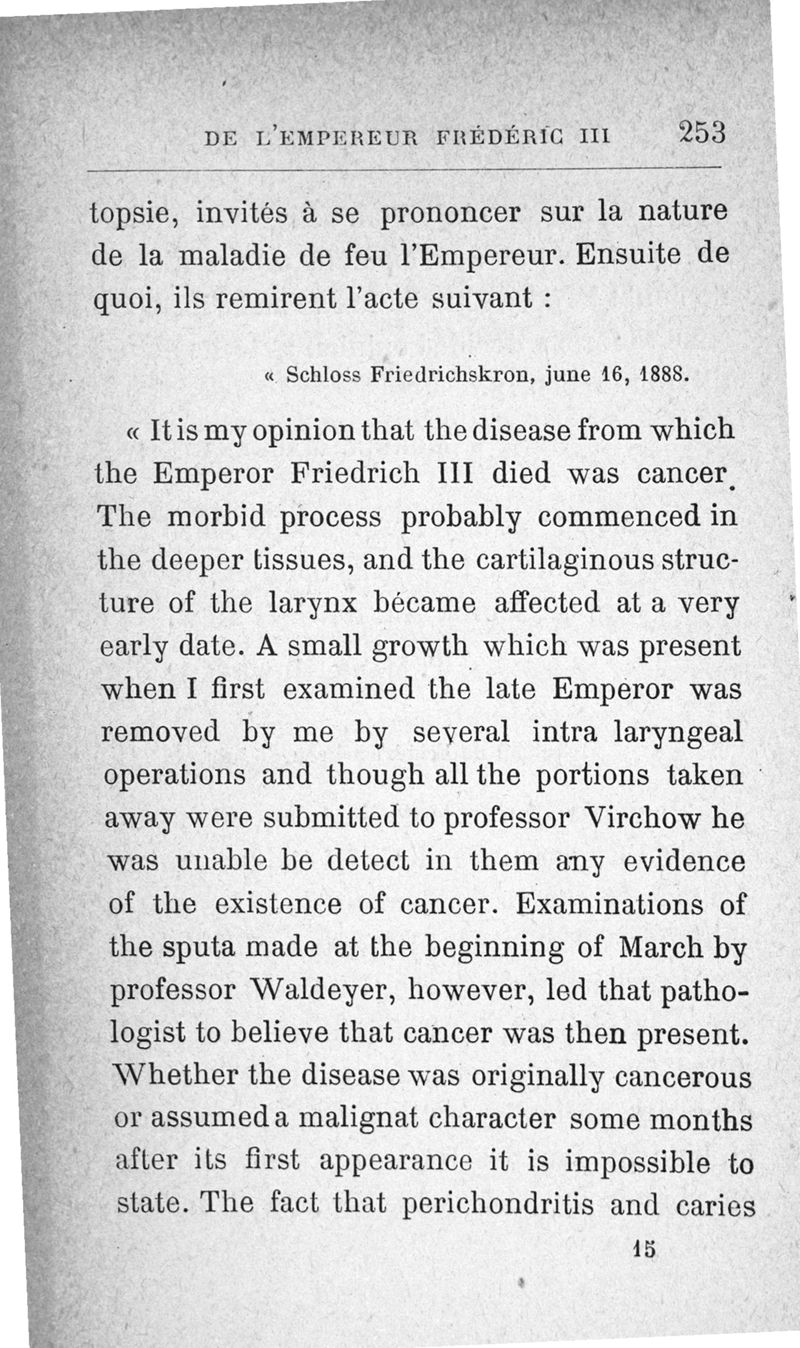 DE L'EMPEREUR FRÉDÉRIC III 253

topsie, invités à se prononcer sur la nature de la maladie de feu l'Empereur. Ensuite de quoi, ils remirent l'acte suivant :

« Schloss Friedrichskron, june 16, 1888.

« It is my opinion that the disease from which the Emperor Friedrich III died was cancer. The morbid process probably commenced in the deeper tissues, and the cartilaginous structure of the larynx bécame affected at a very early date. A small growth which was present when I first examined the late Emperor was removed by me by several intra laryngeal operations and though all the portions taken away were submitted to professor Virchow he was unable be detect in them any evidence of the existence of cancer. Examinations of the sputa made at the beginning of March by professor Waldeyer, however, led that pathologist to believe that cancer was then present. Whether the disease was originally cancerous or assumed a malignat character some months after its first appearance it is impossible to state. The fact that perichondritis and caries

15